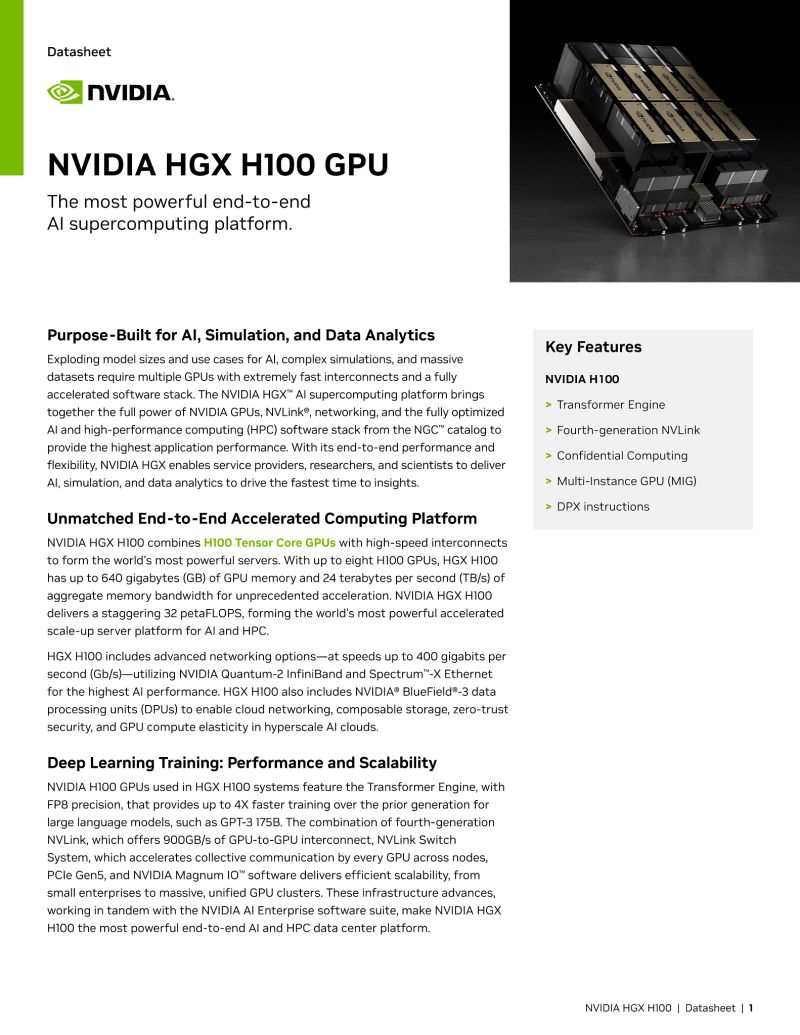 Datasheet

NVIDIA.

NVIDIA HGX H100 GPU

The most powerful end-to-end AI supercomputing platform.

Purpose-Built for AI, Simulation, and Data Analytics

Exploding model sizes and use cases for AI, complex simulations, and massive datasets require multiple GPUs with extremely fast interconnects and a fully accelerated software stack. The NVIDIA HGX™ AI supercomputing platform brings together the full power of NVIDIA GPUs, NVLink®, networking, and the fully optimized AI and high-performance computing (HPC) software stack from the NGC™ catalog to provide the highest application performance. With its end-to-end performance and flexibility, NVIDIA HGX enables service providers, researchers, and scientists to deliver AI, simulation, and data analytics to drive the fastest time to insights.

Unmatched End-to-End Accelerated Computing Platform

NVIDIA HGX H100 combines H100 Tensor Core GPUs with high-speed interconnects to form the world's most powerful servers. With up to eight H100 GPUs, HGX H100 has up to 640 gigabytes (GB) of GPU memory and 24 terabytes per second (TB/s) of aggregate memory bandwidth for unprecedented acceleration. NVIDIA HGX H100 delivers a staggering 32 petaFLOPS, forming the world's most powerful accelerated scale-up server platform for AI and HPC.

HGX H100 includes advanced networking options—at speeds up to 400 gigabits per second (Gb/s)—utilizing NVIDIA Quantum-2 InfiniBand and Spectrum™-X Ethernet for the highest AI performance. HGX H100 also includes NVIDIA® BlueField®-3 data processing units (DPUs) to enable cloud networking, composable storage, zero-trust security, and GPU compute elasticity in hyperscale AI clouds.

Deep Learning Training: Performance and Scalability

NVIDIA H100 GPUs used in HGX H100 systems feature the Transformer Engine, with FP8 precision, that provides up to 4X faster training over the prior generation for large language models, such as GPT-3 175B. The combination of fourth-generation NVLink, which offers 900GB/s of GPU-to-GPU interconnect, NVLink Switch System, which accelerates collective communication by every GPU across nodes, PCIe Gen5, and NVIDIA Magnum IO™ software delivers efficient scalability, from small enterprises to massive, unified GPU clusters. These infrastructure advances, working in tandem with the NVIDIA AI Enterprise software suite, make NVIDIA HGX H100 the most powerful end-to-end AI and HPC data center platform.

Key Features

NVIDIA H100

> Transformer Engine
> Fourth-generation NVLink
> Confidential Computing
> Multi-Instance GPU (MIG)
> DPX instructions

NVIDIA HGX H100 | Datasheet | 1